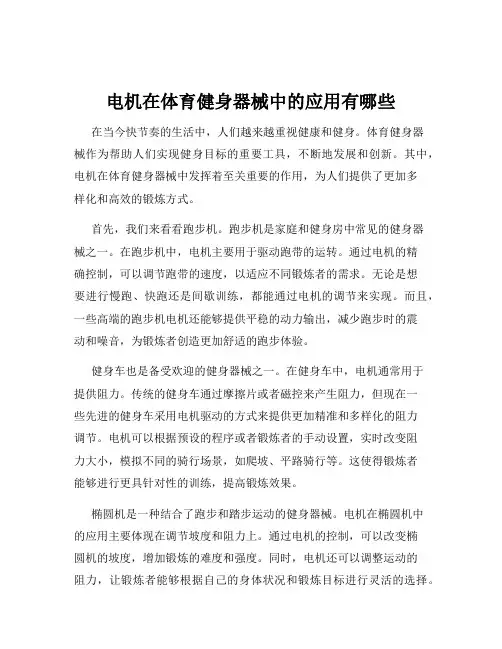 电机在体育健身器械中的应用有哪些

在当今快节奏的生活中，人们越来越重视健康和健身。体育健身器械作为帮助人们实现健身目标的重要工具，不断地发展和创新。其中，电机在体育健身器械中发挥着至关重要的作用，为人们提供了更加多样化和高效的锻炼方式。

首先，我们来看看跑步机。跑步机是家庭和健身房中常见的健身器械之一。在跑步机中，电机主要用于驱动跑带的运转。通过电机的精确控制，可以调节跑带的速度，以适应不同锻炼者的需求。无论是想要进行慢跑、快跑还是间歇训练，都能通过电机的调节来实现。而且，一些高端的跑步机电机还能够提供平稳的动力输出，减少跑步时的震动和噪音，为锻炼者创造更加舒适的跑步体验。

健身车也是备受欢迎的健身器械之一。在健身车中，电机通常用于提供阻力。传统的健身车通过摩擦片或者磁控来产生阻力，但现在一些先进的健身车采用电机驱动的方式来提供更加精准和多样化的阻力调节。电机可以根据预设的程序或者锻炼者的手动设置，实时改变阻力大小，模拟不同的骑行场景，如爬坡、平路骑行等。这使得锻炼者能够进行更具针对性的训练，提高锻炼效果。

椭圆机是一种结合了跑步和踏步运动的健身器械。电机在椭圆机中的应用主要体现在调节坡度和阻力上。通过电机的控制，可以改变椭圆机的坡度，增加锻炼的难度和强度。同时，电机还可以调整运动的阻力，让锻炼者能够根据自己的身体状况和锻炼目标进行灵活的选择。